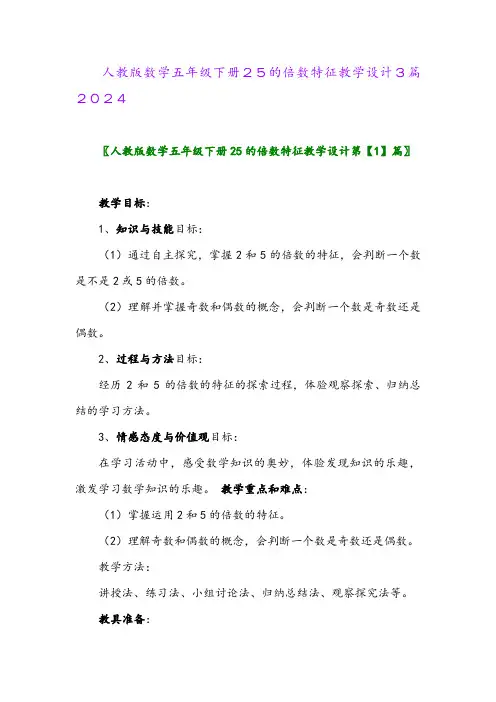 人教版数学五年级下册２５的倍数特征教学设计３篇２０２４

〖人教版数学五年级下册25的倍数特征教学设计第【1】篇〗

教学目标：

1、知识与技能目标：

（1）通过自主探究，掌握2和5的倍数的特征，会判断一个数是不是2或5的倍数。

（2）理解并掌握奇数和偶数的概念，会判断一个数是奇数还是偶数。

2、过程与方法目标：

经历 2 和 5 的倍数的特征的探索过程，体验观察探索、归纳总结的学习方法。

3、情感态度与价值观目标：

在学习活动中，感受数学知识的奥妙，体验发现知识的乐趣，激发学习数学知识的乐趣。 教学重点和难点：

（1）掌握运用2和5的倍数的特征。

（2）理解奇数和偶数的概念，会判断一个数是奇数还是偶数。

教学方法：

讲授法、练习法、小组讨论法、归纳总结法、观察探究法等。

教具准备：